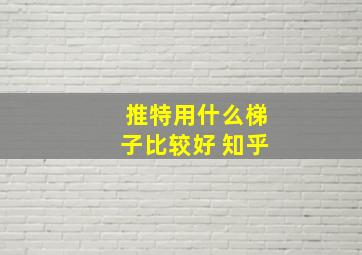 推特用什么梯子比较好 知乎